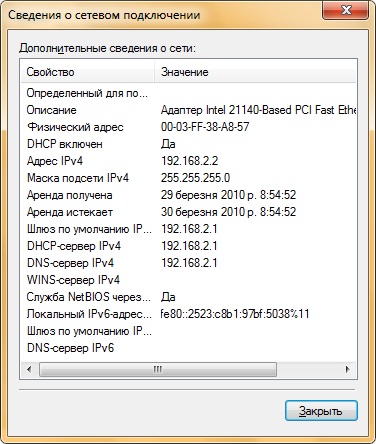 Сведения о сетевом подключении

Дополнительные сведения о сети:

| Свойство | Значение |
|---|---|
| Определенный для по... | |
| Описание | Адаптер Intel 21140-Based PCI Fast Ethe |
| Физический адрес | 00-03-FF-38-A8-57 |
| DHCP включен | Да |
| Адрес IPv4 | 192.168.2.2 |
| Маска подсети IPv4 | 255.255.255.0 |
| Аренда получена | 29 березня 2010 р. 8:54:52 |
| Аренда истекает | 30 березня 2010 р. 8:54:52 |
| Шлюз по умолчанию IP... | 192.168.2.1 |
| DHCP-сервер IPv4 | 192.168.2.1 |
| DNS-сервер IPv4 | 192.168.2.1 |
| WINS-сервер IPv4 | |
| Служба NetBIOS через... | Да |
| Локальный IPv6-адрес... | fe80::2523:c8b1:97bf:5038%11 |
| Шлюз по умолчанию IP... | |
| DNS-сервер IPv6 | |

Закрыть